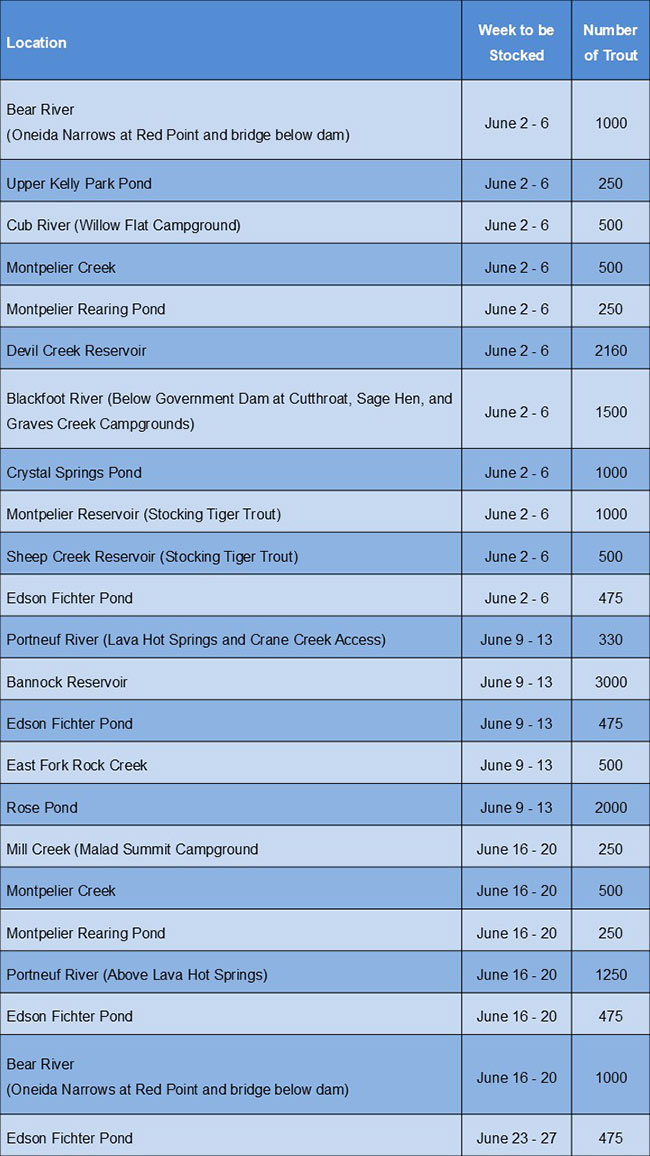 | Location | Week to be Stocked | Number of Trout |
|---|---|---|
| Bear River (Oneida Narrows at Red Point and bridge below dam) | June 2 - 6 | 1000 |
| Upper Kelly Park Pond | June 2 - 6 | 250 |
| Cub River (Willow Flat Campground) | June 2 - 6 | 500 |
| Montpelier Creek | June 2 - 6 | 500 |
| Montpelier Rearing Pond | June 2 - 6 | 250 |
| Devil Creek Reservoir | June 2 - 6 | 2160 |
| Blackfoot River (Below Government Dam at Cutthroat, Sage Hen, and Graves Creek Campgrounds) | June 2 - 6 | 1500 |
| Crystal Springs Pond | June 2 - 6 | 1000 |
| Montpelier Reservoir (Stocking Tiger Trout) | June 2 - 6 | 1000 |
| Sheep Creek Reservoir (Stocking Tiger Trout) | June 2 - 6 | 500 |
| Edson Fichter Pond | June 2 - 6 | 475 |
| Portneuf River (Lava Hot Springs and Crane Creek Access) | June 9 - 13 | 330 |
| Bannock Reservoir | June 9 - 13 | 3000 |
| Edson Fichter Pond | June 9 - 13 | 475 |
| East Fork Rock Creek | June 9 - 13 | 500 |
| Rose Pond | June 9 - 13 | 2000 |
| Mill Creek (Malad Summit Campground | June 16 - 20 | 250 |
| Montpelier Creek | June 16 - 20 | 500 |
| Montpelier Rearing Pond | June 16 - 20 | 250 |
| Portneuf River (Above Lava Hot Springs) | June 16 - 20 | 1250 |
| Edson Fichter Pond | June 16 - 20 | 475 |
| Bear River (Oneida Narrows at Red Point and bridge below dam) | June 16 - 20 | 1000 |
| Edson Fichter Pond | June 23 - 27 | 475 |